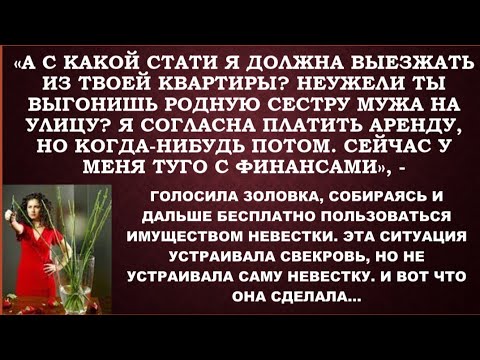 «А С КАКОЙ СТАТИ Я ДОЛЖНА ВЫЕЗЖАТЬ ИЗ ТВОЕЙ КВАРТИРЫ? НЕУЖЕЛИ ТЫ ВЫГОНИШЬ РОДНУЮ СЕСТРУ МУЖА НА УЛИЦУ? Я СОГЛАСНА ПЛАТИТЬ АРЕНДУ, НО КОГДА-НИБУДЬ ПОТОМ. СЕЙЧАС У МЕНЯ ТУГО С ФИНАНСАМИ», -

ГОЛОСИЛА ЗОЛОВКА, СОБИРАЯСЬ И ДАЛЬШЕ БЕСПЛАТНО ПОЛЬЗОВАТЬСЯ ИМУЩЕСТВОМ НЕВЕСТКИ. ЭТА СИТУАЦИЯ УСТРАИВАЛА СВЕКРОВЬ, НО НЕ УСТРАИВАЛА САМУ НЕВЕСТКУ. И ВОТ ЧТО ОНА СДЕЛАЛА...